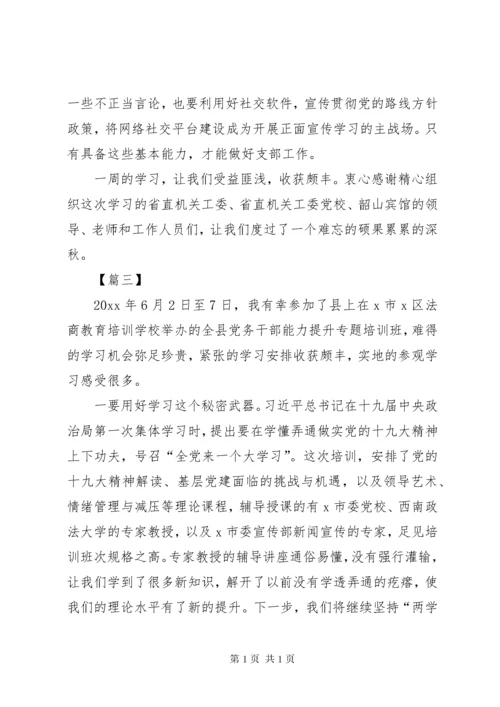 一些不正当言论，也要利用好社交软件，宣传贯彻党的路线方针政策，将网络社交平台建设成为开展正面宣传学习的主战场。只有具备这些基本能力，才能做好支部工作。

一周的学习，让我们受益匪浅，收获颇丰。衷心感谢精心组织这次学习的省直机关工委、省直机关工委党校、韶山宾馆的领导、老师和工作人员们，让我们度过了一个难忘的硕果累累的深秋。

【篇三】

20xx 年 6 月 2 日至 7 日，我有幸参加了县上在 x 市 x 区法商教育培训学校举办的全县党务干部能力提升专题培训班，难得的学习机会弥足珍贵，紧张的学习安排收获颇丰，实地的参观学习感受很多。

一要用好学习这个秘密武器。习近平总书记在十九届中央政治局第一次集体学习时，提出要在学懂弄通做实党的十九大精神上下功夫，号召“全党来一个大学习”。这次培训，安排了党的十九大精神解读、基层党建面临的挑战与机遇，以及领导艺术、情绪管理与减压等理论课程，辅导授课的有 x 市委党校、西南政法大学的专家教授，以及 x 市委宣传部新闻宣传的专家，足见培训班次规格之高。专家教授的辅导讲座通俗易懂，没有强行灌输，让我们学到了很多新知识，解开了以前没有学透弄通的疙瘩，使我们的理论水平有了新的提升。下一步，我们将继续坚持“两学

第 1 页 共 1 页